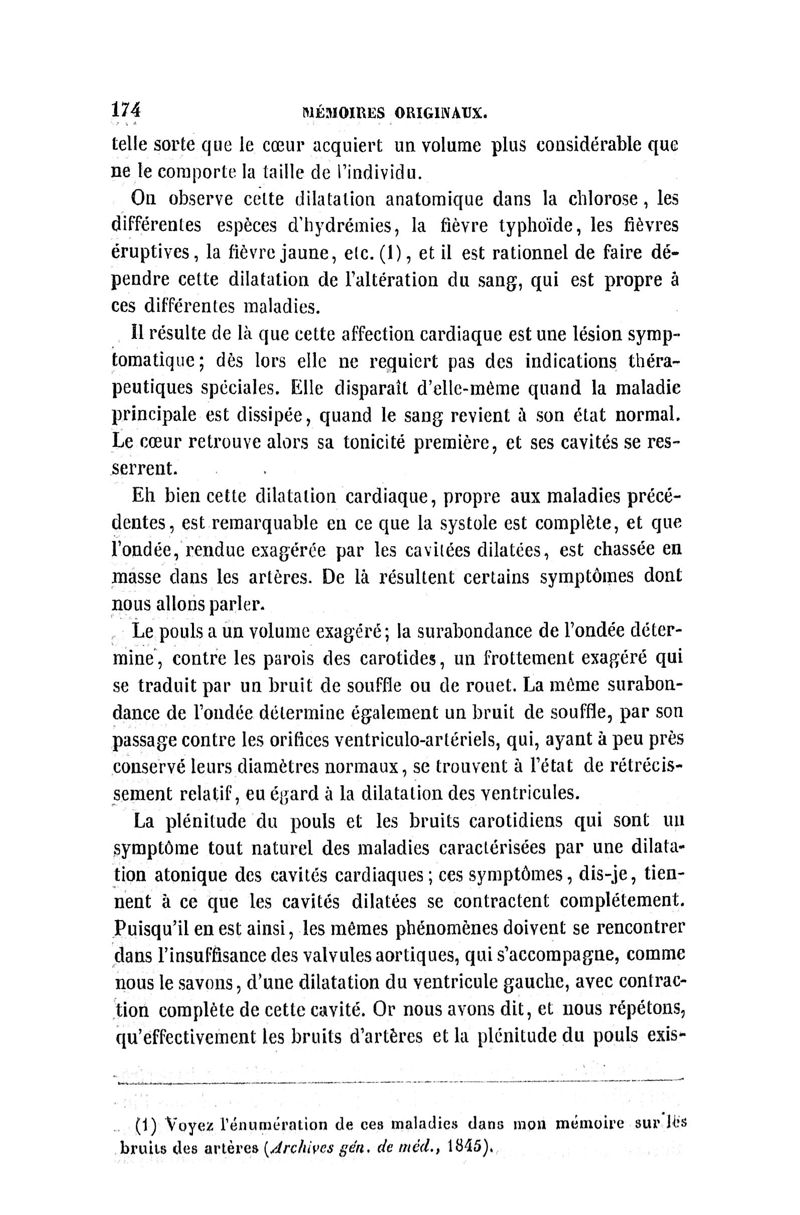 174 MÉMOIRES ORIGINAUX.

telle sorte que le cœur acquiert un volume plus considérable que ne le comporte la taille de l'individu.

On observe cette dilatation anatomique dans la chlorose, les différentes espèces d'hydrémies, la fièvre typhoïde, les fièvres éruptives, la fièvre jaune, etc. (1), et il est rationnel de faire dépendre cette dilatation de l'altération du sang, qui est propre à ces différentes maladies.

Il résulte de là que cette affection cardiaque est une lésion symptomatique; dès lors elle ne requiert pas des indications thérapeutiques spéciales. Elle disparaît d'elle-même quand la maladie principale est dissipée, quand le sang revient à son état normal. Le cœur retrouve alors sa tonicité première, et ses cavités se resserrent.

Eh bien cette dilatation cardiaque, propre aux maladies précédentes, est remarquable en ce que la systole est complète, et que l'ondée, rendue exagérée par les cavitées dilatées, est chassée en masse dans les artères. De là résultent certains symptômes dont nous allons parler.

Le pouls a un volume exagéré; la surabondance de l'ondée détermine, contre les parois des carotides, un frottement exagéré qui se traduit par un bruit de souffle ou de rouet. La même surabondance de l'ondée détermine également un bruit de souffle, par son passage contre les orifices ventriculo-artériels, qui, ayant à peu près conservé leurs diamètres normaux, se trouvent à l'état de rétrécissement relatif, eu égard à la dilatation des ventricules.

La plénitude du pouls et les bruits carotidiens qui sont un symptôme tout naturel des maladies caractérisées par une dilatation atonique des cavités cardiaques; ces symptômes, dis-je, tiennent à ce que les cavités dilatées se contractent complétement. Puisqu'il en est ainsi, les mêmes phénomènes doivent se rencontrer dans l'insuffisance des valvules aortiques, qui s'accompagne, comme nous le savons, d'une dilatation du ventricule gauche, avec contraction complète de cette cavité. Or nous avons dit, et nous répétons, qu'effectivement les bruits d'artères et la plénitude du pouls exis-

(1) Voyez l'énumération de ces maladies dans mon mémoire sur les bruits des artères (Archives gén. de méd., 1845).